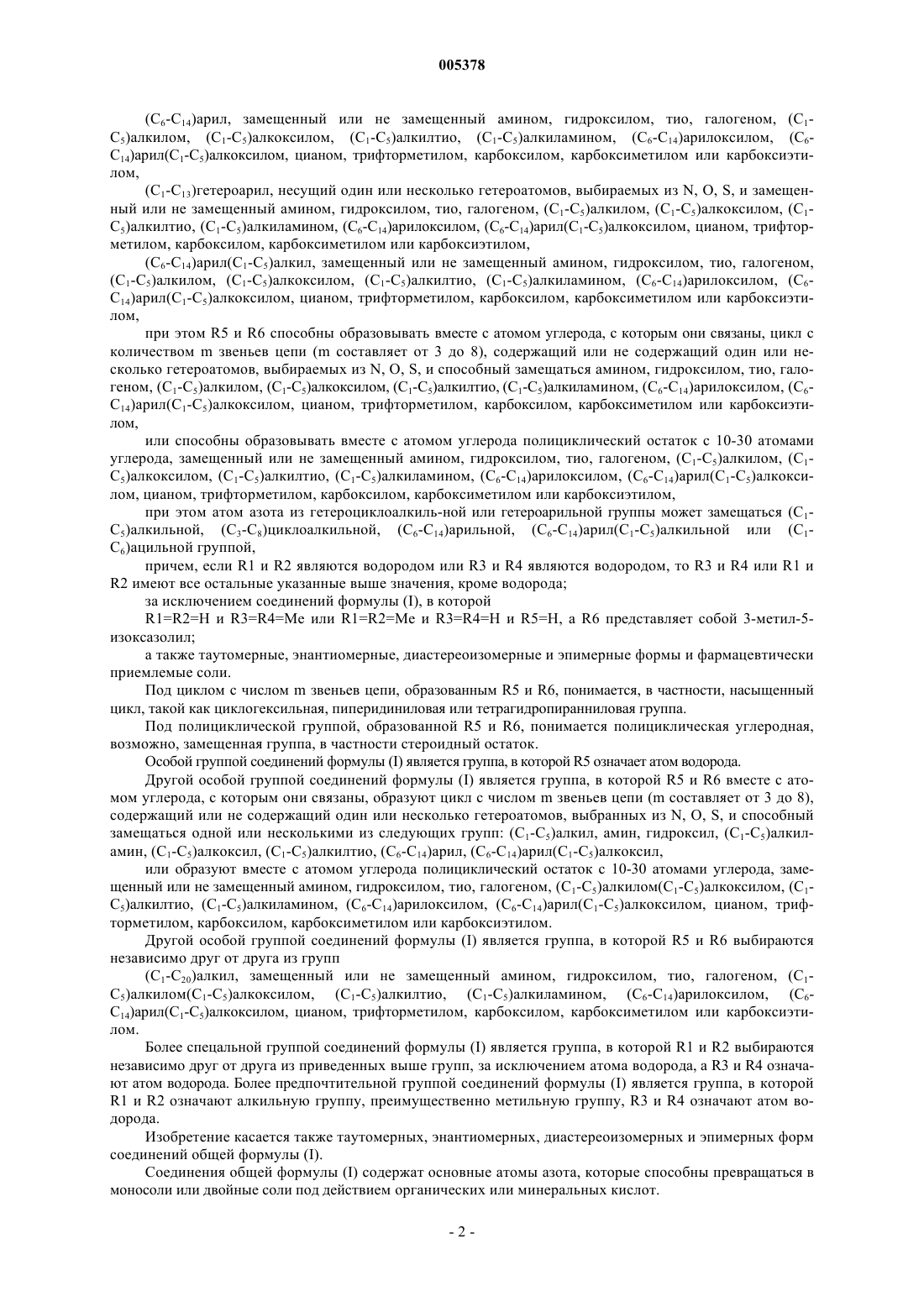 005378

($C_6$-$C_{14}$)арил, замещенный или не замещенный амином, гидроксилом, тио, галогеном, ($C_1$-$C_5$)алкилом, ($C_1$-$C_5$)алкоксилом, ($C_1$-$C_5$)алкилтио, ($C_1$-$C_5$)алкиламином, ($C_6$-$C_{14}$)арилоксилом, ($C_6$-$C_{14}$)арил($C_1$-$C_5$)алкоксилом, цианом, трифторметилом, карбоксилом, карбоксиметилом или карбоксиэтилом,

($C_1$-$C_{13}$)гетероарил, несущий один или несколько гетероатомов, выбираемых из N, O, S, и замещенный или не замещенный амином, гидроксилом, тио, галогеном, ($C_1$-$C_5$)алкилом, ($C_1$-$C_5$)алкоксилом, ($C_1$-$C_5$)алкилтио, ($C_1$-$C_5$)алкиламином, ($C_6$-$C_{14}$)арилоксилом, ($C_6$-$C_{14}$)арил($C_1$-$C_5$)алкоксилом, цианом, трифторметилом, карбоксилом, карбоксиметилом или карбоксиэтилом,

($C_6$-$C_{14}$)арил($C_1$-$C_5$)алкил, замещенный или не замещенный амином, гидроксилом, тио, галогеном, ($C_1$-$C_5$)алкилом, ($C_1$-$C_5$)алкоксилом, ($C_1$-$C_5$)алкилтио, ($C_1$-$C_5$)алкиламином, ($C_6$-$C_{14}$)арилоксилом, ($C_6$-$C_{14}$)арил($C_1$-$C_5$)алкоксилом, цианом, трифторметилом, карбоксилом, карбоксиметилом или карбоксиэтилом,

при этом R5 и R6 способны образовывать вместе с атомом углерода, с которым они связаны, цикл с количеством m звеньев цепи (m составляет от 3 до 8), содержащий или не содержащий один или несколько гетероатомов, выбираемых из N, O, S, и способный замещаться амином, гидроксилом, тио, галогеном, ($C_1$-$C_5$)алкилом, ($C_1$-$C_5$)алкоксилом, ($C_1$-$C_5$)алкилтио, ($C_1$-$C_5$)алкиламином, ($C_6$-$C_{14}$)арилоксилом, ($C_6$-$C_{14}$)арил($C_1$-$C_5$)алкоксилом, цианом, трифторметилом, карбоксилом, карбоксиметилом или карбоксиэтилом,

или способны образовывать вместе с атомом углерода полициклический остаток с 10-30 атомами углерода, замещенный или не замещенный амином, гидроксилом, тио, галогеном, ($C_1$-$C_5$)алкилом, ($C_1$-$C_5$)алкоксилом, ($C_1$-$C_5$)алкилтио, ($C_1$-$C_5$)алкиламином, ($C_6$-$C_{14}$)арилоксилом, ($C_6$-$C_{14}$)арил($C_1$-$C_5$)алкоксилом, цианом, трифторметилом, карбоксилом, карбоксиметилом или карбоксиэтилом,

при этом атом азота из гетероциклоалкиль-ной или гетероарильной группы может замещаться ($C_1$-$C_5$)алкильной, ($C_3$-$C_8$)циклоалкильной, ($C_6$-$C_{14}$)арильной, ($C_6$-$C_{14}$)арил($C_1$-$C_5$)алкильной или ($C_1$-$C_6$)ацильной группой,

причем, если R1 и R2 являются водородом или R3 и R4 являются водородом, то R3 и R4 или R1 и R2 имеют все остальные указанные выше значения, кроме водорода;

за исключением соединений формулы (I), в которой

R1=R2=H и R3=R4=Me или R1=R2=Me и R3=R4=H и R5=H, а R6 представляет собой 3-метил-5-изоксазолил;

а также таутомерные, энантиомерные, диастереоизомерные и эпимерные формы и фармацевтически приемлемые соли.

Под циклом с числом m звеньев цепи, образованным R5 и R6, понимается, в частности, насыщенный цикл, такой как циклогексильная, пиперидиниловая или тетрагидропиранниловая группа.

Под полициклической группой, образованной R5 и R6, понимается полициклическая углеродная, возможно, замещенная группа, в частности стероидный остаток.

Особой группой соединений формулы (I) является группа, в которой R5 означает атом водорода.

Другой особой группой соединений формулы (I) является группа, в которой R5 и R6 вместе с атомом углерода, с которым они связаны, образуют цикл с числом m звеньев цепи (m составляет от 3 до 8), содержащий или не содержащий один или несколько гетероатомов, выбранных из N, O, S, и способный замещаться одной или несколькими из следующих групп: ($C_1$-$C_5$)алкил, амин, гидроксил, ($C_1$-$C_5$)алкиламин, ($C_1$-$C_5$)алкоксил, ($C_1$-$C_5$)алкилтио, ($C_6$-$C_{14}$)арил, ($C_6$-$C_{14}$)арил($C_1$-$C_5$)алкоксил,

или образуют вместе с атомом углерода полициклический остаток с 10-30 атомами углерода, замещенный или не замещенный амином, гидроксилом, тио, галогеном, ($C_1$-$C_5$)алкилом($C_1$-$C_5$)алкоксилом, ($C_1$-$C_5$)алкилтио, ($C_1$-$C_5$)алкиламином, ($C_6$-$C_{14}$)арилоксилом, ($C_6$-$C_{14}$)арил($C_1$-$C_5$)алкоксилом, цианом, трифторметилом, карбоксилом, карбоксиметилом или карбоксиэтилом.

Другой особой группой соединений формулы (I) является группа, в которой R5 и R6 выбираются независимо друг от друга из групп

($C_1$-$C_{20}$)алкил, замещенный или не замещенный амином, гидроксилом, тио, галогеном, ($C_1$-$C_5$)алкилом($C_1$-$C_5$)алкоксилом, ($C_1$-$C_5$)алкилтио, ($C_1$-$C_5$)алкиламином, ($C_6$-$C_{14}$)арилоксилом, ($C_6$-$C_{14}$)арил($C_1$-$C_5$)алкоксилом, цианом, трифторметилом, карбоксилом, карбоксиметилом или карбоксиэтилом.

Более спецальной группой соединений формулы (I) является группа, в которой R1 и R2 выбираются независимо друг от друга из приведенных выше групп, за исключением атома водорода, а R3 и R4 означают атом водорода. Более предпочтительной группой соединений формулы (I) является группа, в которой R1 и R2 означают алкильную группу, преимущественно метильную группу, R3 и R4 означают атом водорода.

Изобретение касается также таутомерных, энантиомерных, диастереоизомерных и эпимерных форм соединений общей формулы (I).

Соединения общей формулы (I) содержат основные атомы азота, которые способны превращаться в моносоли или двойные соли под действием органических или минеральных кислот.

- 2 -